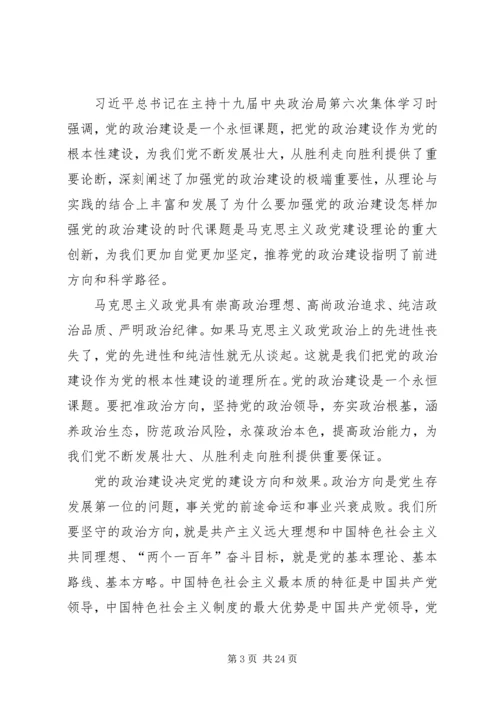 习近平总书记在主持十九届中央政治局第六次集体学习时强调，党的政治建设是一个永恒课题，把党的政治建设作为党的根本性建设，为我们党不断发展壮大，从胜利走向胜利提供了重要论断，深刻阐述了加强党的政治建设的极端重要性，从理论与实践的结合上丰富和发展了为什么要加强党的政治建设怎样加强党的政治建设的时代课题是马克思主义政党建设理论的重大创新，为我们更加自觉更加坚定，推荐党的政治建设指明了前进方向和科学路径。

马克思主义政党具有崇高政治理想、高尚政治追求、纯洁政治品质、严明政治纪律。如果马克思主义政党政治上的先进性丧失了，党的先进性和纯洁性就无从谈起。这就是我们把党的政治建设作为党的根本性建设的道理所在。党的政治建设是一个永恒课题。要把准政治方向，坚持党的政治领导，夯实政治根基，涵养政治生态，防范政治风险，永葆政治本色，提高政治能力，为我们党不断发展壮大、从胜利走向胜利提供重要保证。

党的政治建设决定党的建设方向和效果。政治方向是党生存发展第一位的问题，事关党的前途命运和事业兴衰成败。我们所要坚守的政治方向，就是共产主义远大理想和中国特色社会主义共同理想、“两个一百年”奋斗目标，就是党的基本理论、基本路线、基本方略。中国特色社会主义最本质的特征是中国共产党领导，中国特色社会主义制度的最大优势是中国共产党领导，党

第 3 页 共 24 页